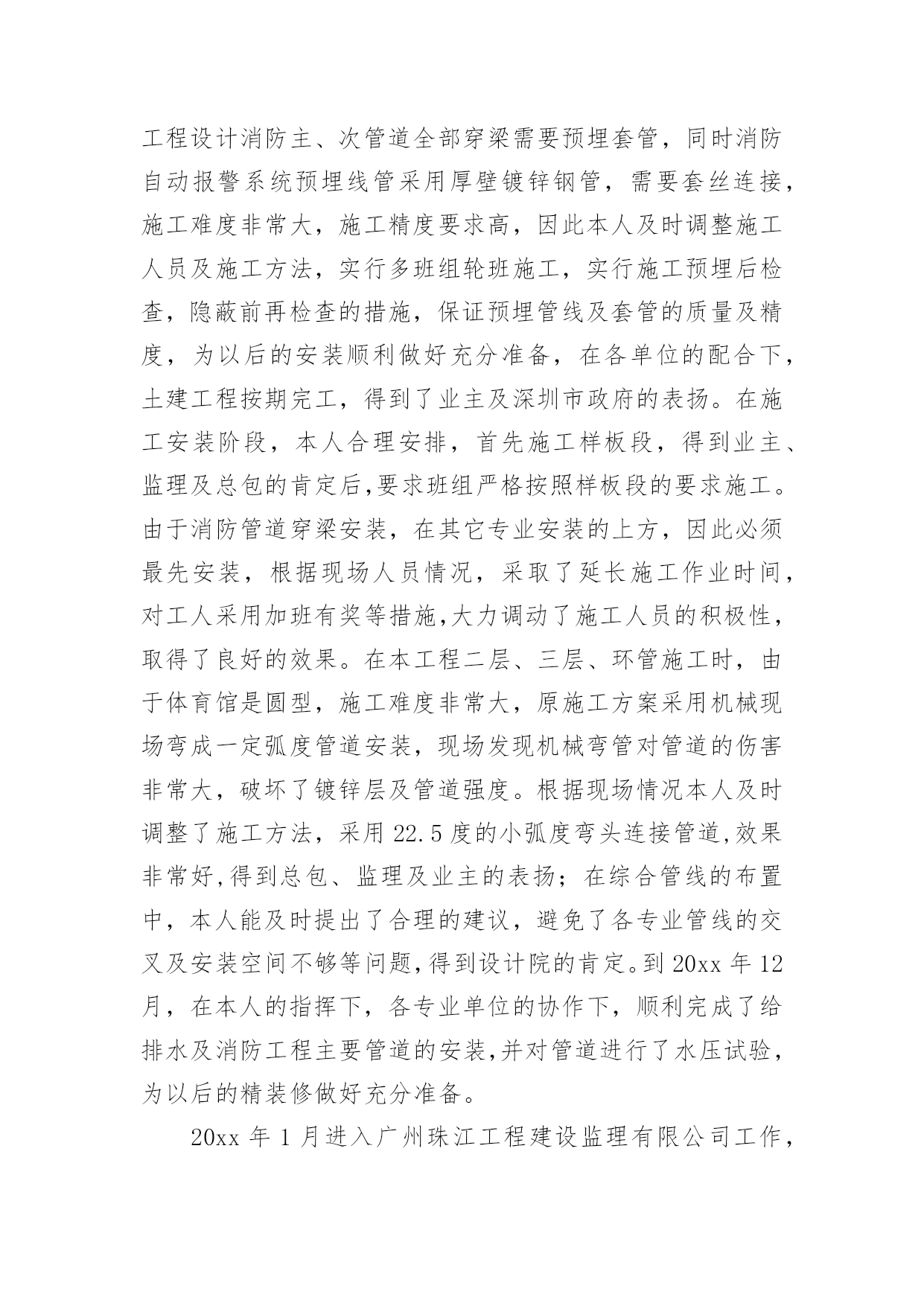 工程设计消防主、次管道全部穿梁需要预埋套管，同时消防自动报警系统预埋线管采用厚壁镀锌钢管，需要套丝连接，施工难度非常大，施工精度要求高，因此本人及时调整施工人员及施工方法，实行多班组轮班施工，实行施工预埋后检查，隐蔽前再检查的措施，保证预埋管线及套管的质量及精度，为以后的安装顺利做好充分准备，在各单位的配合下，土建工程按期完工，得到了业主及深圳市政府的表扬。在施工安装阶段，本人合理安排，首先施工样板段，得到业主、监理及总包的肯定后,要求班组严格按照样板段的要求施工。由于消防管道穿梁安装，在其它专业安装的上方，因此必须最先安装，根据现场人员情况，采取了延长施工作业时间，对工人采用加班有奖等措施,大力调动了施工人员的积极性，取得了良好的效果。在本工程二层、三层、环管施工时，由于体育馆是圆型，施工难度非常大，原施工方案采用机械现场弯成一定弧度管道安装，现场发现机械弯管对管道的伤害非常大，破坏了镀锌层及管道强度。根据现场情况本人及时调整了施工方法，采用 22.5 度的小弧度弯头连接管道,效果非常好,得到总包、监理及业主的表扬；在综合管线的布置中，本人能及时提出了合理的建议，避免了各专业管线的交叉及安装空间不够等问题,得到设计院的肯定。到 20xx 年 12 月，在本人的指挥下，各专业单位的协作下，顺利完成了给排水及消防工程主要管道的安装,并对管道进行了水压试验，为以后的精装修做好充分准备。

20xx 年 1 月进入广州珠江工程建设监理有限公司工作，